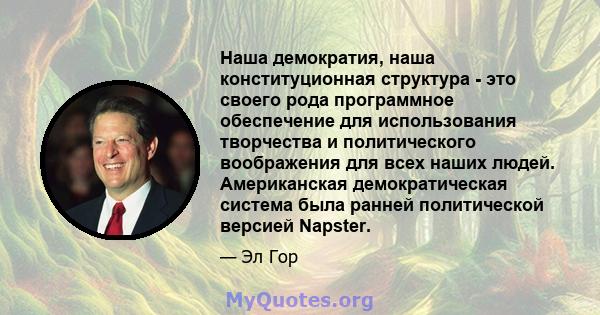 Наша демократия, наша конституционная структура - это своего рода программное обеспечение для использования творчества и политического воображения для всех наших людей. Американская демократическая система была ранней политической версией Napster.

— Эл Гор

MyQuotes.org